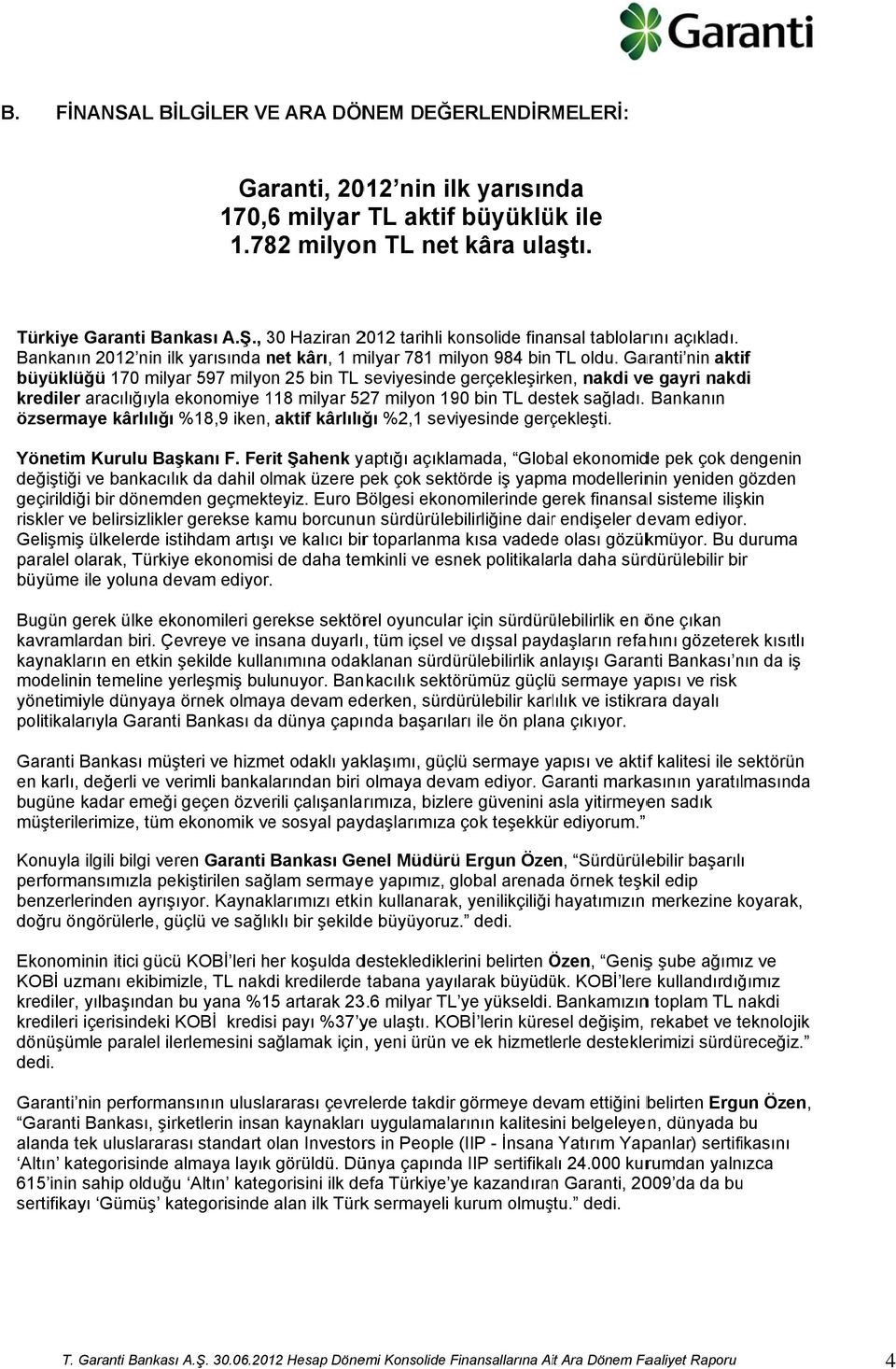 Garanti

B. FİNANSAL BİLGİLER VE ARA DÖNEM DEĞERLENDİRMELERİ:

Garanti, 2012'nin ilk yarısında 170,6 milyar TL aktif büyüklük ile 1.782 milyon TL net kâra ulaştı.

Türkiye Garanti Bankası A.Ş., 30 Haziran 2012 tarihli konsolide finansal tablolarını açıkladı. Bankanın 2012'nin ilk yarısında net kârı, 1 milyar 781 milyon 984 bin TL oldu. Garanti'nin aktif büyüklüğü 170 milyar 597 milyon 25 bin TL seviyesinde gerçekleşirken, nakdi ve gayri nakdi krediler aracılığıyla ekonomiye 118 milyar 527 milyon 190 bin TL destek sağladı. Bankanın özsermaye kârlılığı %18,9 iken, aktif kârlılığı %2,1 seviyesinde gerçekleşti.

Yönetim Kurulu Başkanı F. Ferit Şahenk yaptığı açıklamada, "Global ekonomide pek çok dengenin değiştiği ve bankacılık da dahil olmak üzere pek çok sektörde iş yapma modellerinin yeniden gözden geçirildiği bir dönemden geçmekteyiz. Euro Bölgesi ekonomilerinde gerek finansal sisteme ilişkin riskler ve belirsizlikler gerekse kamu borcunun sürdürülebilirliğine dair endişeler devam ediyor. Gelişmiş ülkelerde istihdam artışı ve kalıcı bir toparlanma kısa vadede olası gözükmüyor. Bu duruma paralel olarak, Türkiye ekonomisi de daha temkinli ve esnek politikalarla daha sürdürülebilir bir büyüme ile yoluna devam ediyor.

Bugün gerek ülke ekonomileri gerekse sektörel oyuncular için sürdürülebilirlik en öne çıkan kavramlardan biri. Çevreye ve insana duyarlı, tüm içsel ve dışsal paydaşların refahını gözeterek kısıtlı kaynakların en etkin şekilde kullanımına odaklanan sürdürülebilirlik anlayışı Garanti Bankası'nın da iş modelinin temeline yerleşmiş bulunuyor. Bankacılık sektörümüz güçlü sermaye yapısı ve risk yönetimiyle dünyaya örnek olmaya devam ederken, sürdürülebilir karlılık ve istikrara dayalı politikalarıyla Garanti Bankası da dünya çapında başarıları ile ön plana çıkıyor.

Garanti Bankası müşteri ve hizmet odaklı yaklaşımı, güçlü sermaye yapısı ve aktif kalitesi ile sektörün en karlı, değerli ve verimli bankalarından biri olmaya devam ediyor. Garanti markasının yaratılmasında bugüne kadar emeği geçen özverili çalışanlarımıza, bizlere güvenini asla yitirmeyen sadık müşterilerimize, tüm ekonomik ve sosyal paydaşlarımıza çok teşekkür ediyorum."

Konuyla ilgili bilgi veren Garanti Bankası Genel Müdürü Ergun Özen, "Sürdürülebilir başarılı performansımızla pekiştirilen sağlam sermaye yapımız, global arenada örnek teşkil edip benzerlerinden ayrışıyor. Kaynaklarımızı etkin kullanarak, yenilikçiliği hayatımızın merkezine koyarak, doğru öngörülerle, güçlü ve sağlıklı bir şekilde büyüyoruz." dedi.

Ekonominin itici gücü KOBİ'leri her koşulda desteklediklerini belirten Özen, "Geniş şube ağımız ve KOBİ uzmanı ekibimizle, TL nakdi kredilerde tabana yayılarak büyüdük. KOBİ'lere kullandırdığımız krediler, yılbaşından bu yana %15 artarak 23.6 milyar TL'ye yükseldi. Bankamızın toplam TL nakdi kredileri içerisindeki KOBİ kredisi payı %37'ye ulaştı. KOBİ'lerin küresel değişim, rekabet ve teknolojik dönüşümle paralel ilerlemesini sağlamak için, yeni ürün ve ek hizmetlerle desteklerimizi sürdüreceğiz." dedi.

Garanti'nin performansının uluslararası çevrelerde takdir görmeye devam ettiğini belirten Ergun Özen, "Garanti Bankası, şirketlerin insan kaynakları uygulamalarının kalitesini belgeleyen, dünyada bu alanda tek uluslararası standart olan Investors in People (IIP - İnsana Yatırım Yapanlar) sertifikasını 'Altın' kategorisinde almaya layık görüldü. Dünya çapında IIP sertifikalı 24.000 kurumdan yalnızca 615'inin sahip olduğu 'Altın' kategorisini ilk defa Türkiye'ye kazandıran Garanti, 2009'da da bu sertifikayı 'Gümüş' kategorisinde alan ilk Türk sermayeli kurum olmuştu." dedi.

T. Garanti Bankası A.Ş. 30.06.2012 Hesap Dönemi Konsolide Finansallarına Ait Ara Dönem Faaliyet Raporu 4